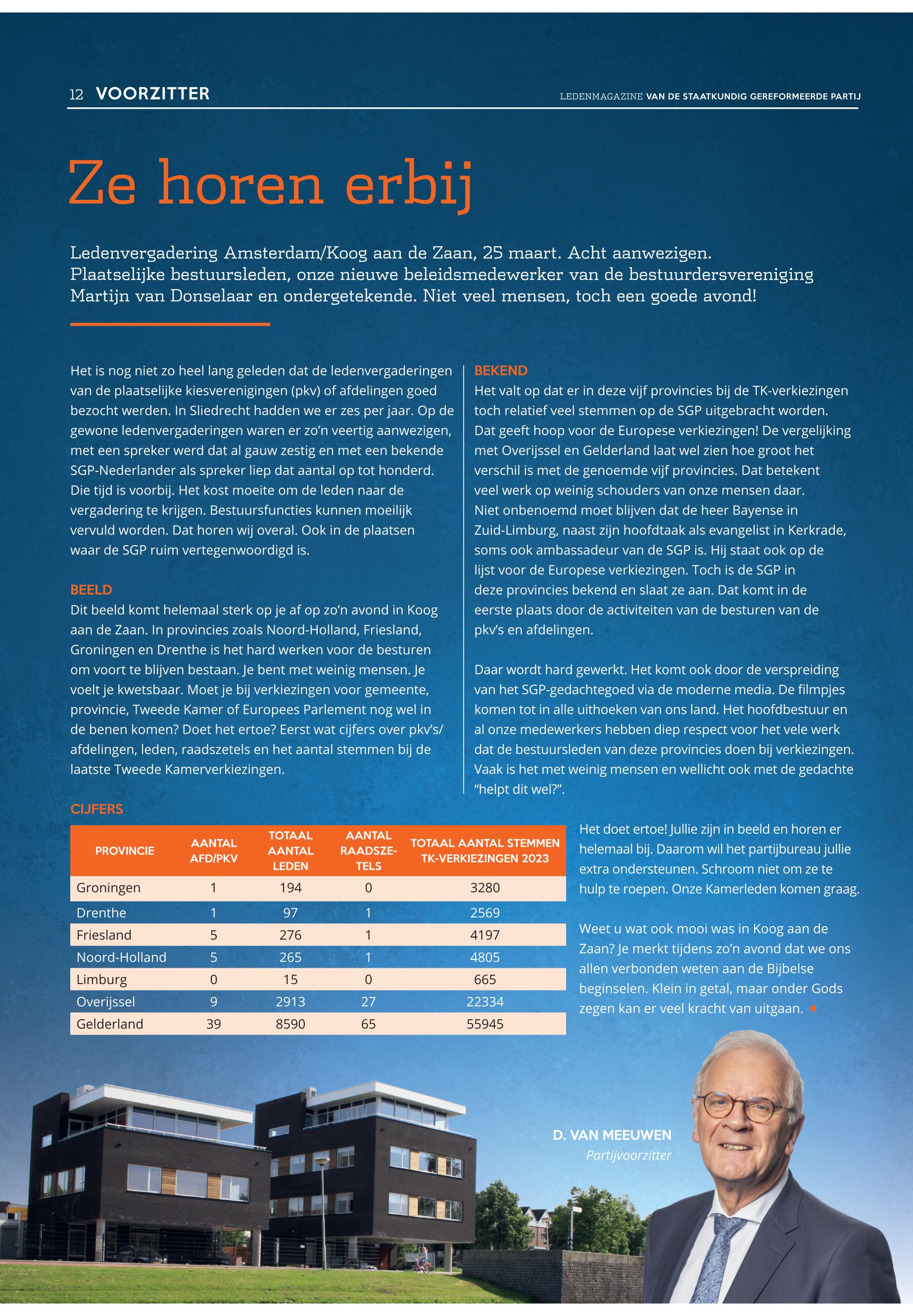 12 VOORZITTER

LEDENMAGAZINE VAN DE STAATKUNDIG GEREFORMEERDE PARTIJ

Ze horen erbij

Ledenvergadering Amsterdam/Koog aan de Zaan, 25 maart. Acht aanwezigen. Plaatselijke bestuursleden, onze nieuwe beleidsmedewerker van de bestuurdersvereniging Martijn van Donselaar en ondergetekende. Niet veel mensen, toch een goede avond!

Het is nog niet zo heel lang geleden dat de ledenvergaderingen van de plaatselijke kiesverenigingen (pkv) of afdelingen goed bezocht werden. In Sliedrecht hadden we er zes per jaar. Op de gewone ledenvergaderingen waren er zo'n veertig aanwezigen, met een spreker werd dat al gauw zestig en met een bekende SGP-Nederlander als spreker liep dat aantal op tot honderd. Die tijd is voorbij. Het kost moeite om de leden naar de vergadering te krijgen. Bestuursfuncties kunnen moeilijk vervuld worden. Dat horen wij overal. Ook in de plaatsen waar de SGP ruim vertegenwoordigd is.

BEELD
Dit beeld komt helemaal sterk op je af op zo'n avond in Koog aan de Zaan. In provincies zoals Noord-Holland, Friesland, Groningen en Drenthe is het hard werken voor de besturen om voort te blijven bestaan. Je bent met weinig mensen. Je voelt je kwetsbaar. Moet je bij verkiezingen voor gemeente, provincie, Tweede Kamer of Europees Parlement nog wel in de benen komen? Doet het ertoe? Eerst wat cijfers over pkv's/afdelingen, leden, raadszetels en het aantal stemmen bij de laatste Tweede Kamerverkiezingen.

BEKEND
Het valt op dat er in deze vijf provincies bij de TK-verkiezingen toch relatief veel stemmen op de SGP uitgebracht worden. Dat geeft hoop voor de Europese verkiezingen! De vergelijking met Overijssel en Gelderland laat wel zien hoe groot het verschil is met de genoemde vijf provincies. Dat betekent veel werk op weinig schouders van onze mensen daar. Niet onbenoemd moet blijven dat de heer Bayense in Zuid-Limburg, naast zijn hoofdtaak als evangelist in Kerkrade, soms ook ambassadeur van de SGP is. Hij staat ook op de lijst voor de Europese verkiezingen. Toch is de SGP in deze provincies bekend en slaat ze aan. Dat komt in de eerste plaats door de activiteiten van de besturen van de pkv's en afdelingen.

Daar wordt hard gewerkt. Het komt ook door de verspreiding van het SGP-gedachtegoed via de moderne media. De filmpjes komen tot in alle uithoeken van ons land. Het hoofdbestuur en al onze medewerkers hebben diep respect voor het vele werk dat de bestuursleden van deze provincies doen bij verkiezingen. Vaak is het met weinig mensen en wellicht ook met de gedachte "helpt dit wel?".

CIJFERS

| PROVINCIE | AANTAL AFD/PKV | TOTAAL AANTAL LEDEN | AANTAL RAADSZETELS | TOTAAL AANTAL STEMMEN TK-VERKIEZINGEN 2023 |
|---|---|---|---|---|
| Groningen | 1 | 194 | 0 | 3280 |
| Drenthe | 1 | 97 | 1 | 2569 |
| Friesland | 5 | 276 | 1 | 4197 |
| Noord-Holland | 5 | 265 | 1 | 4805 |
| Limburg | 0 | 15 | 0 | 665 |
| Overijssel | 9 | 2913 | 27 | 22334 |
| Gelderland | 39 | 8590 | 65 | 55945 |

Het doet ertoe! Jullie zijn in beeld en horen er helemaal bij. Daarom wil het partijbureau jullie extra ondersteunen. Schroom niet om ze te hulp te roepen. Onze Kamerleden komen graag.

Weet u wat ook mooi was in Koog aan de Zaan? Je merkt tijdens zo'n avond dat we ons allen verbonden weten aan de Bijbelse beginselen. Klein in getal, maar onder Gods zegen kan er veel kracht van uitgaan.

D. VAN MEEUWEN
Partijvoorzitter